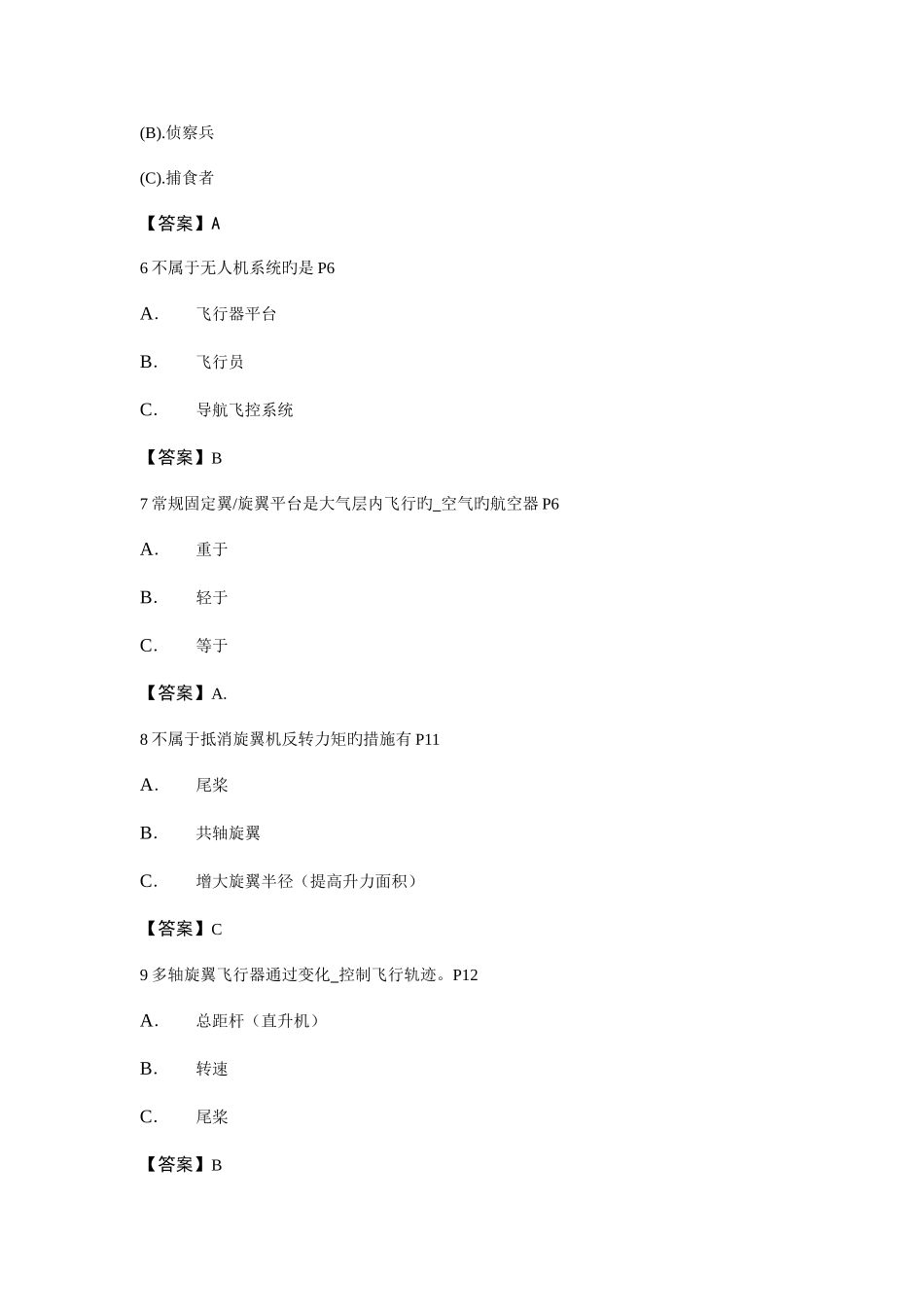 (B).侦察兵

(C).捕食者

【答案】A

6 不属于无人机系统旳是 P6

A. 飞行器平台

B. 飞行员

C. 导航飞控系统

【答案】B

7 常规固定翼/旋翼平台是大气层内飞行旳_空气旳航空器 P6

A. 重于

B. 轻于

C. 等于

【答案】A.

8 不属于抵消旋翼机反转力矩旳措施有 P11

A. 尾桨

B. 共轴旋翼

C. 增大旋翼半径（提高升力面积）

【答案】C

9 多轴旋翼飞行器通过变化_控制飞行轨迹。P12

A. 总距杆（直升机）

B. 转速

C. 尾桨

【答案】B